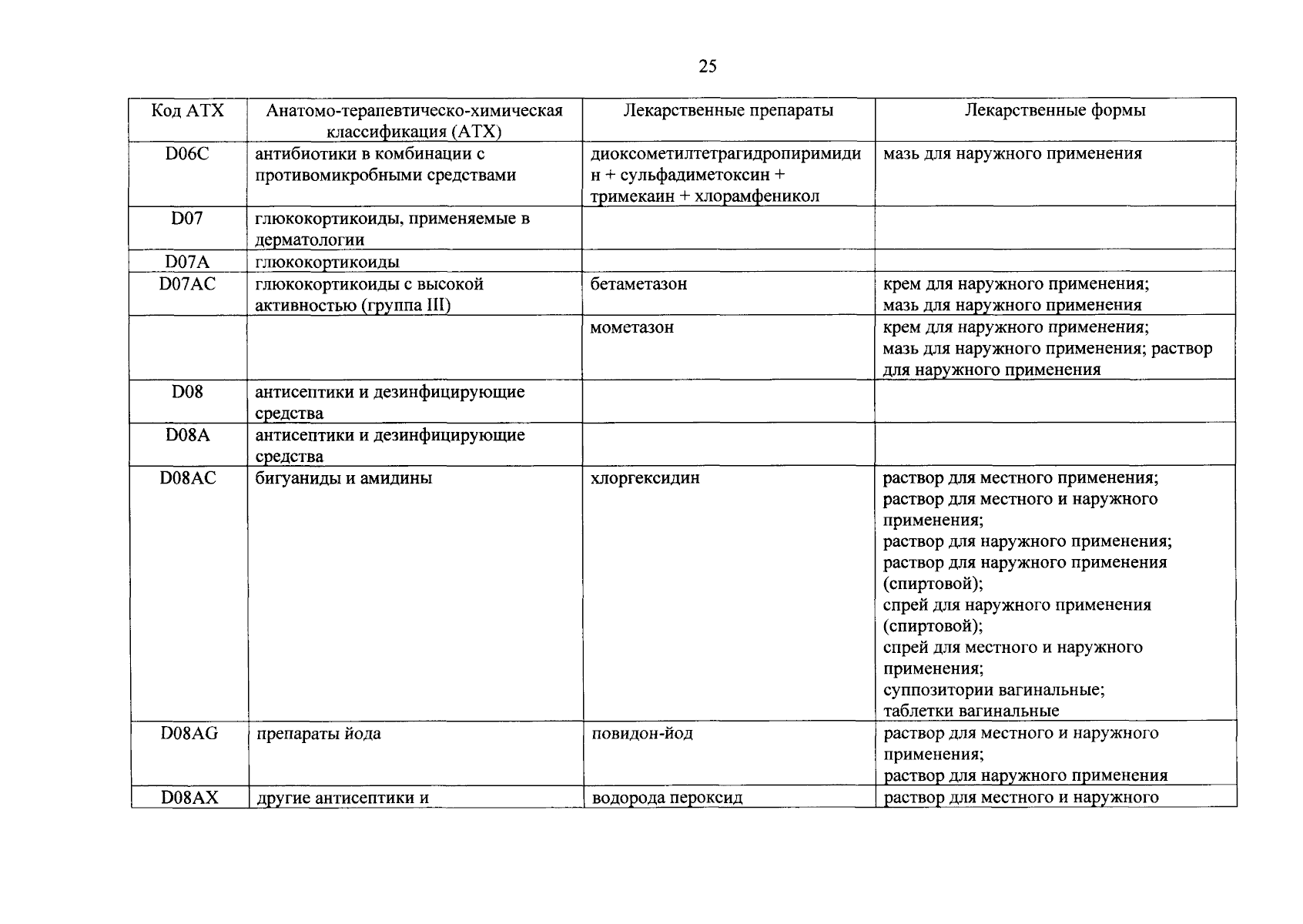 25

| Код АТХ | Анатомо-терапевтическо-химическая классификация (АТХ) | Лекарственные препараты | Лекарственные формы |
|---|---|---|---|
| D06C | антибиотики в комбинации с противомикробными средствами | диоксометилтетрагидропиримидин + сульфадиметоксин + тримекаин + хлорамфеникол | мазь для наружного применения |
| D07 | глюкокортикоиды, применяемые в дерматологии | | |
| D07A | глюкокортикоиды | | |
| D07AC | глюкокортикоиды с высокой активностью (группа III) | бетаметазон | крем для наружного применения; мазь для наружного применения |
| | | мометазон | крем для наружного применения; мазь для наружного применения; раствор для наружного применения |
| D08 | антисептики и дезинфицирующие средства | | |
| D08A | антисептики и дезинфицирующие средства | | |
| D08AC | бигуаниды и амидины | хлоргексидин | раствор для местного применения; раствор для местного и наружного применения; раствор для наружного применения; раствор для наружного применения (спиртовой); спрей для наружного применения (спиртовой); спрей для местного и наружного применения; суппозитории вагинальные; таблетки вагинальные |
| D08AG | препараты йода | повидон-йод | раствор для местного и наружного применения; раствор для наружного применения |
| D08AX | другие антисептики и | водорода пероксид | раствор для местного и наружного |